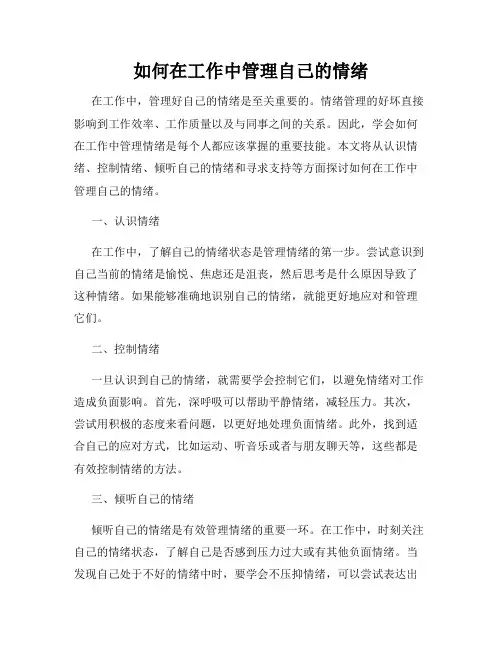 如何在工作中管理自己的情绪

在工作中，管理好自己的情绪是至关重要的。情绪管理的好坏直接影响到工作效率、工作质量以及与同事之间的关系。因此，学会如何在工作中管理情绪是每个人都应该掌握的重要技能。本文将从认识情绪、控制情绪、倾听自己的情绪和寻求支持等方面探讨如何在工作中管理自己的情绪。

一、认识情绪

在工作中，了解自己的情绪状态是管理情绪的第一步。尝试意识到自己当前的情绪是愉悦、焦虑还是沮丧，然后思考是什么原因导致了这种情绪。如果能够准确地识别自己的情绪，就能更好地应对和管理它们。

二、控制情绪

一旦认识到自己的情绪，就需要学会控制它们，以避免情绪对工作造成负面影响。首先，深呼吸可以帮助平静情绪，减轻压力。其次，尝试用积极的态度来看问题，以更好地处理负面情绪。此外，找到适合自己的应对方式，比如运动、听音乐或者与朋友聊天等，这些都是有效控制情绪的方法。

三、倾听自己的情绪

倾听自己的情绪是有效管理情绪的重要一环。在工作中，时刻关注自己的情绪状态，了解自己是否感到压力过大或有其他负面情绪。当发现自己处于不好的情绪中时，要学会不压抑情绪，可以尝试表达出